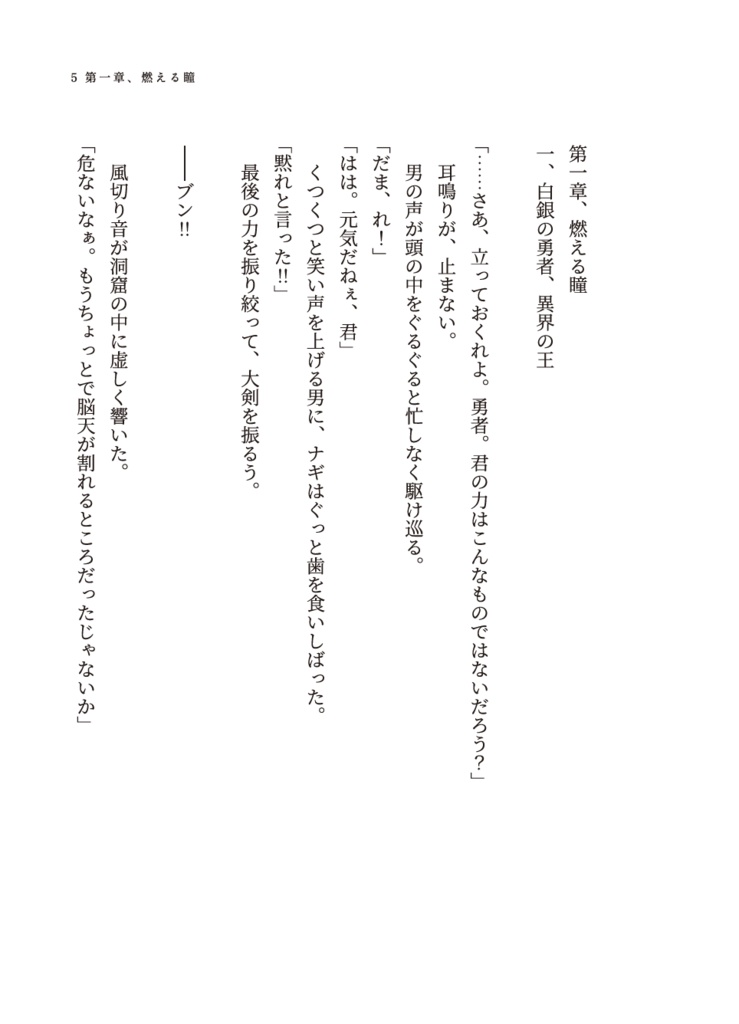 5 第一章、燃える瞳

第一章、燃える瞳

一、白銀の勇者、異界の王

「……さあ、立っておくれよ。勇者。君の力はこんなものではないだろう？」

耳鳴りが、止まない。

男の声が頭の中をぐるぐると忙しなく駆け巡る。

「だま、れ！」

「はは。元気だねぇ、君」

くつくつと笑い声を上げる男に、ナギはぐっと歯を食いしばった。

「黙れと言った!!」

最後の力を振り絞って、大剣を振るう。

――ブン!!

風切り音が洞窟の中に虚しく響いた。

「危ないなぁ。もうちょっとで脳天が割れるところだったじゃないか」